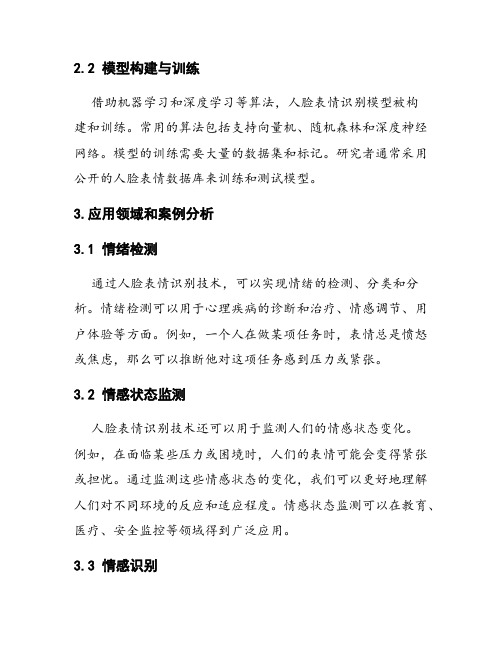 2.2 模型构建与训练

借助机器学习和深度学习等算法，人脸表情识别模型被构建和训练。常用的算法包括支持向量机、随机森林和深度神经网络。模型的训练需要大量的数据集和标记。研究者通常采用公开的人脸表情数据库来训练和测试模型。

3.应用领域和案例分析

3.1 情绪检测

通过人脸表情识别技术，可以实现情绪的检测、分类和分析。情绪检测可以用于心理疾病的诊断和治疗、情感调节、用户体验等方面。例如，一个人在做某项任务时，表情总是愤怒或焦虑，那么可以推断他对这项任务感到压力或紧张。

3.2 情感状态监测

人脸表情识别技术还可以用于监测人们的情感状态变化。例如，在面临某些压力或困境时，人们的表情可能会变得紧张或担忧。通过监测这些情感状态的变化，我们可以更好地理解人们对不同环境的反应和适应程度。情感状态监测可以在教育、医疗、安全监控等领域得到广泛应用。

3.3 情感识别